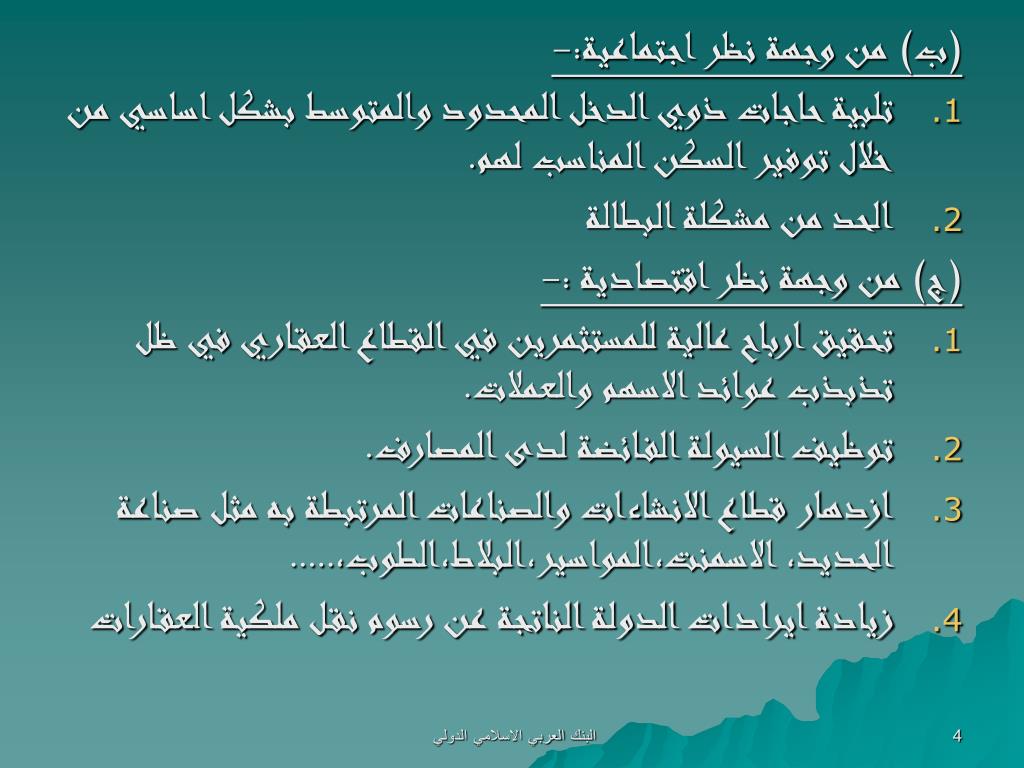 (ب) من وجهة نظر اجتماعية:-

1. تلبية حاجات ذوي الدخل المحدود والمتوسط بشكل اساسي من خلال توفير السكن المناسب لهم.

2. الحد من مشكلة البطالة

(ج) من وجهة نظر اقتصادية :-

1. تحقيق ارباح عالية للمستثمرين في القطاع العقاري في ظل تذبذب عوائد الاسهم والعملات.

2. توظيف السيولة الفائضة لدى المصارف.

3. ازدهار قطاع الانشاءات والصناعات المرتبطة به مثل صناعة الحديد، الاسمنت،المواسير،البلاط،الطوب،.....

4. زيادة ايرادات الدولة الناتجة عن رسوم نقل ملكية العقارات

البنك العربي الاسلامي الدولي

4